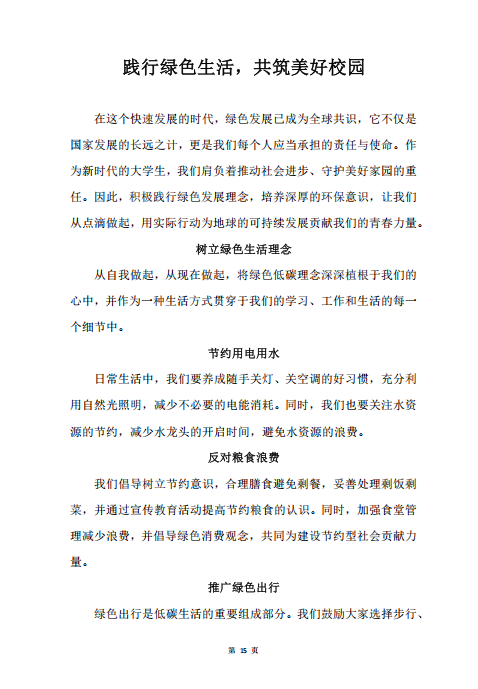 践行绿色生活，共筑美好校园

在这个快速发展的时代，绿色发展已成为全球共识，它不仅是国家发展的长远之计，更是我们每个人应当承担的责任与使命。作为新时代的大学生，我们肩负着推动社会进步、守护美好家园的重任。因此，积极践行绿色发展理念，培养深厚的环保意识，让我们从点滴做起，用实际行动为地球的可持续发展贡献我们的青春力量。

树立绿色生活理念

从自我做起，从现在做起，将绿色低碳理念深深植根于我们的心中，并作为一种生活方式贯穿于我们的学习、工作和生活的每一个细节中。

节约用电用水

日常生活中，我们要养成随手关灯、关空调的好习惯，充分利用自然光照明，减少不必要的电能消耗。同时，我们也要关注水资源的节约，减少水龙头的开启时间，避免水资源的浪费。

反对粮食浪费

我们倡导树立节约意识，合理膳食避免剩餐，妥善处理剩饭剩菜，并通过宣传教育活动提高节约粮食的认识。同时，加强食堂管理减少浪费，并倡导绿色消费观念，共同为建设节约型社会贡献力量。

推广绿色出行

绿色出行是低碳生活的重要组成部分。我们鼓励大家选择步行、

第 15 页